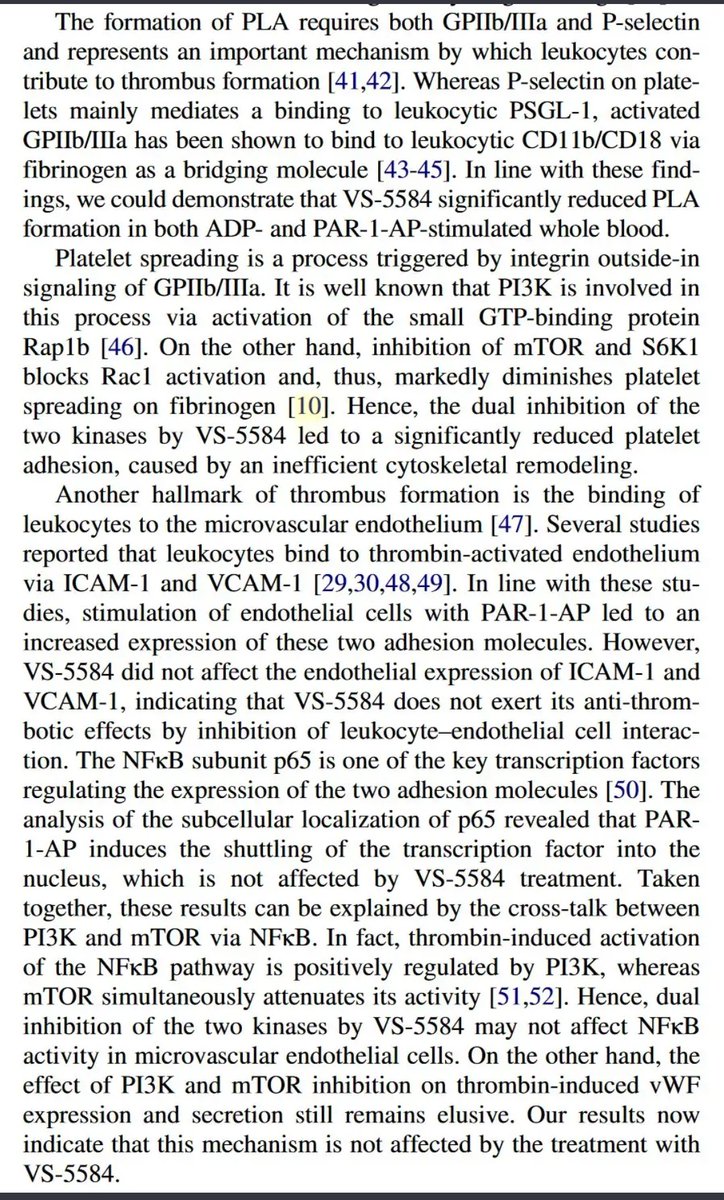 The formation of PLA requires both GPIIb/IIIa and P-selectin and represents an important mechanism by which leukocytes contribute to thrombus formation [41,42]. Whereas P-selectin on platelets mainly mediates a binding to leukocytic PSGL-1, activated GPIIb/IIIa has been shown to bind to leukocytic CD11b/CD18 via fibrinogen as a bridging molecule [43-45]. In line with these findings, we could demonstrate that VS-5584 significantly reduced PLA formation in both ADP- and PAR-1-AP-stimulated whole blood.

Platelet spreading is a process triggered by integrin outside-in signaling of GPIIb/IIIa. It is well known that PI3K is involved in this process via activation of the small GTP-binding protein Rap1b [46]. On the other hand, inhibition of mTOR and S6K1 blocks Rac1 activation and, thus, markedly diminishes platelet spreading on fibrinogen [10]. Hence, the dual inhibition of the two kinases by VS-5584 led to a significantly reduced platelet adhesion, caused by an inefficient cytoskeletal remodeling.

Another hallmark of thrombus formation is the binding of leukocytes to the microvascular endothelium [47]. Several studies reported that leukocytes bind to thrombin-activated endothelium via ICAM-1 and VCAM-1 [29,30,48,49]. In line with these studies, stimulation of endothelial cells with PAR-1-AP led to an increased expression of these two adhesion molecules. However, VS-5584 did not affect the endothelial expression of ICAM-1 and VCAM-1, indicating that VS-5584 does not exert its anti-thrombotic effects by inhibition of leukocyte–endothelial cell interaction. The NFκB subunit p65 is one of the key transcription factors regulating the expression of the two adhesion molecules [50]. The analysis of the subcellular localization of p65 revealed that PAR-1-AP induces the shuttling of the transcription factor into the nucleus, which is not affected by VS-5584 treatment. Taken together, these results can be explained by the cross-talk between PI3K and mTOR via NFκB. In fact, thrombin-induced activation of the NFκB pathway is positively regulated by PI3K, whereas mTOR simultaneously attenuates its activity [51,52]. Hence, dual inhibition of the two kinases by VS-5584 may not affect NFκB activity in microvascular endothelial cells. On the other hand, the effect of PI3K and mTOR inhibition on thrombin-induced vWF expression and secretion still remains elusive. Our results now indicate that this mechanism is not affected by the treatment with VS-5584.